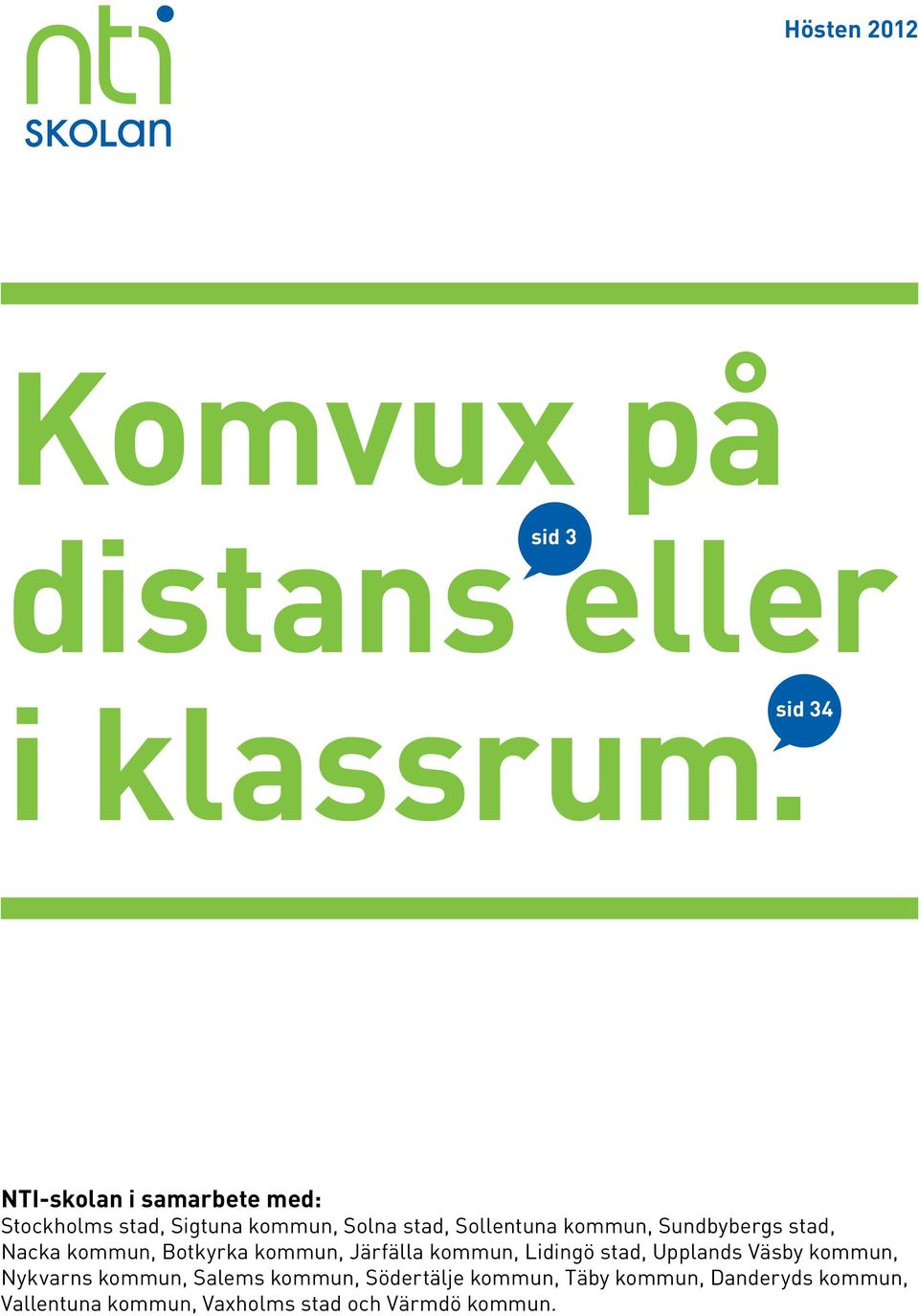 nti
SKOLAN

Hösten 2012

Komvux på distans eller i klassrum.

sid 3

sid 34

NTI-skolan i samarbete med:
Stockholms stad, Sigtuna kommun, Solna stad, Sollentuna kommun, Sundbybergs stad, Nacka kommun, Botkyrka kommun, Järfälla kommun, Lidingö stad, Upplands Väsby kommun, Nykvarns kommun, Salems kommun, Södertälje kommun, Täby kommun, Danderyds kommun, Vallentuna kommun, Vaxholms stad och Värmdö kommun.